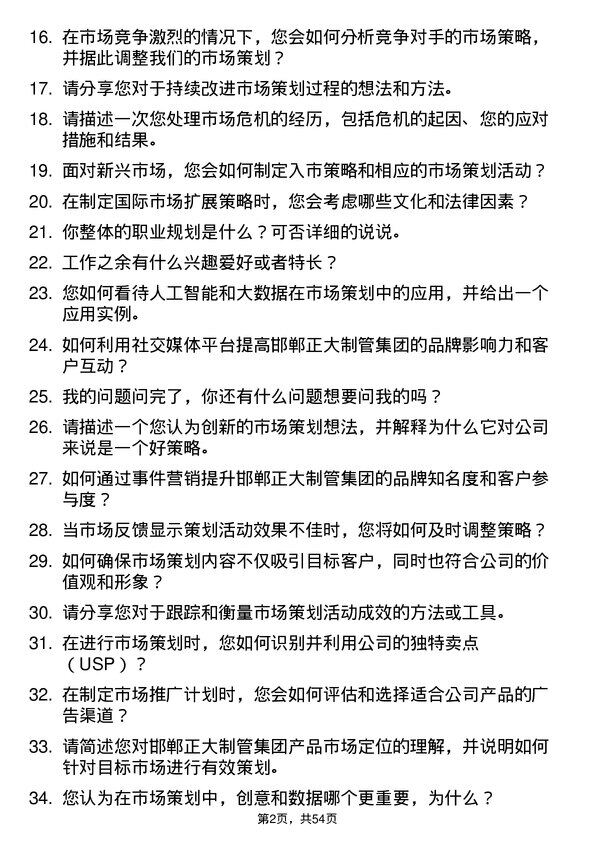 16. 在市场竞争激烈的情况下，您会如何分析竞争对手的市场策略，并据此调整我们的市场策划？

17. 请分享您对于持续改进市场策划过程的想法和方法。

18. 请描述一次您处理市场危机的经历，包括危机的起因、您的应对措施和结果。

19. 面对新兴市场，您会如何制定入市策略和相应的市场策划活动？

20. 在制定国际市场扩展策略时，您会考虑哪些文化和法律因素？

21. 你整体的职业规划是什么？可否详细的说说。

22. 工作之余有什么兴趣爱好或者特长？

23. 您如何看待人工智能和大数据在市场策划中的应用，并给出一个应用实例。

24. 如何利用社交媒体平台提高邯郸正大制管集团的品牌影响力和客户互动？

25. 我的问题问完了，你还有什么问题想要问我的吗？

26. 请描述一个您认为创新的市场策划想法，并解释为什么它对公司来说是一个好策略。

27. 如何通过事件营销提升邯郸正大制管集团的品牌知名度和客户参与度？

28. 当市场反馈显示策划活动效果不佳时，您将如何及时调整策略？

29. 如何确保市场策划内容不仅吸引目标客户，同时也符合公司的价值观和形象？

30. 请分享您对于跟踪和衡量市场策划活动成效的方法或工具。

31. 在进行市场策划时，您如何识别并利用公司的独特卖点（USP）？

32. 在制定市场推广计划时，您会如何评估和选择适合公司产品的广告渠道？

33. 请简述您对邯郸正大制管集团产品市场定位的理解，并说明如何针对目标市场进行有效策划。

34. 您认为在市场策划中，创意和数据哪个更重要，为什么？

第2页，共54页